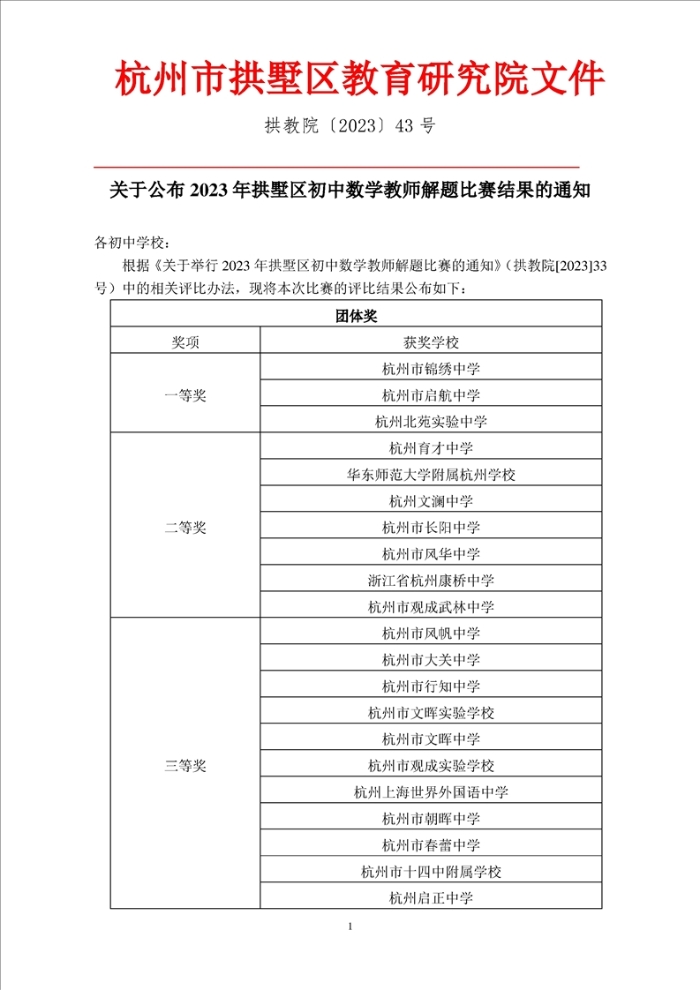 杭州市拱墅区教育研究院文件

拱教院〔2023〕43 号

关于公布 2023 年拱墅区初中数学教师解题比赛结果的通知

各初中学校：

根据《关于举行 2023 年拱墅区初中数学教师解题比赛的通知》（拱教院[2023]33 号）中的相关评比办法，现将本次比赛的评比结果公布如下：

| 团体奖 | |
|---|---|
| 奖项 | 获奖学校 |
| 一等奖 | 杭州市锦绣中学 |
| | 杭州市启航中学 |
| | 杭州北苑实验中学 |
| 二等奖 | 杭州育才中学 |
| | 华东师范大学附属杭州学校 |
| | 杭州文澜中学 |
| | 杭州市长阳中学 |
| | 杭州市风华中学 |
| | 浙江省杭州康桥中学 |
| | 杭州市观成武林中学 |
| 三等奖 | 杭州市风帆中学 |
| | 杭州市大关中学 |
| | 杭州市行知中学 |
| | 杭州市文晖实验学校 |
| | 杭州市文晖中学 |
| | 杭州市观成实验学校 |
| | 杭州上海世界外国语中学 |
| | 杭州市朝晖中学 |
| | 杭州市春蕾中学 |
| | 杭州市十四中附属学校 |
| | 杭州启正中学 |

1